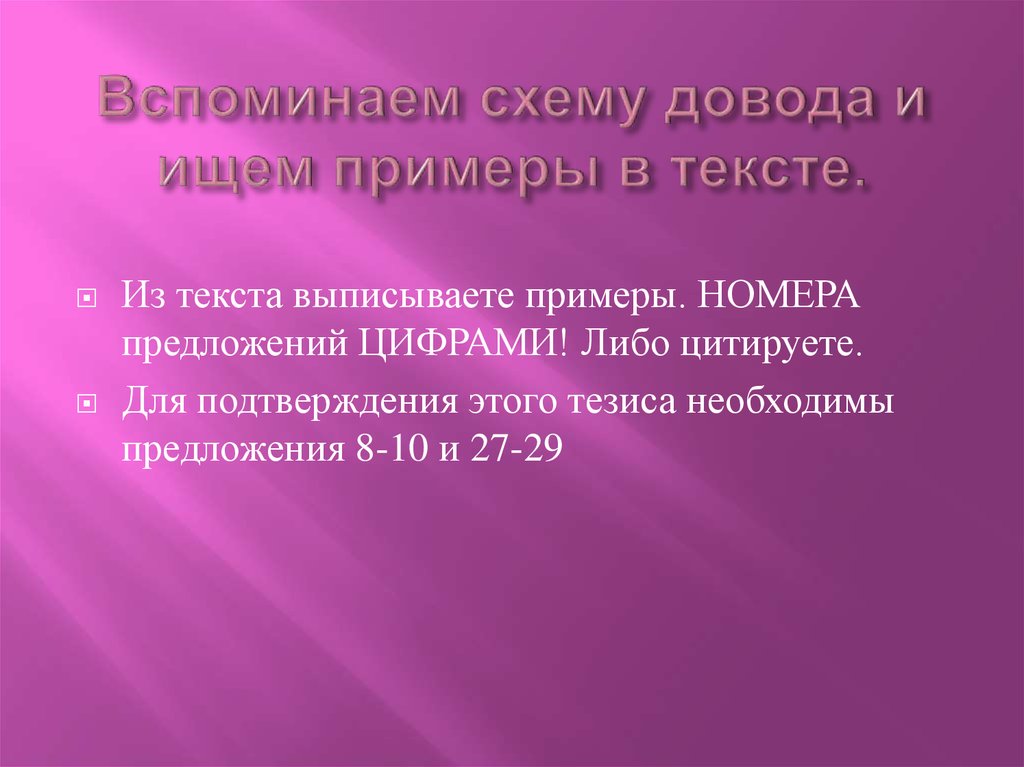 Вспоминаем схему довода и ищем примеры в тексте.

Из текста выписываете примеры. НОМЕРА предложений ЦИФРАМИ! Либо цитируете.

Для подтверждения этого тезиса необходимы предложения 8-10 и 27-29